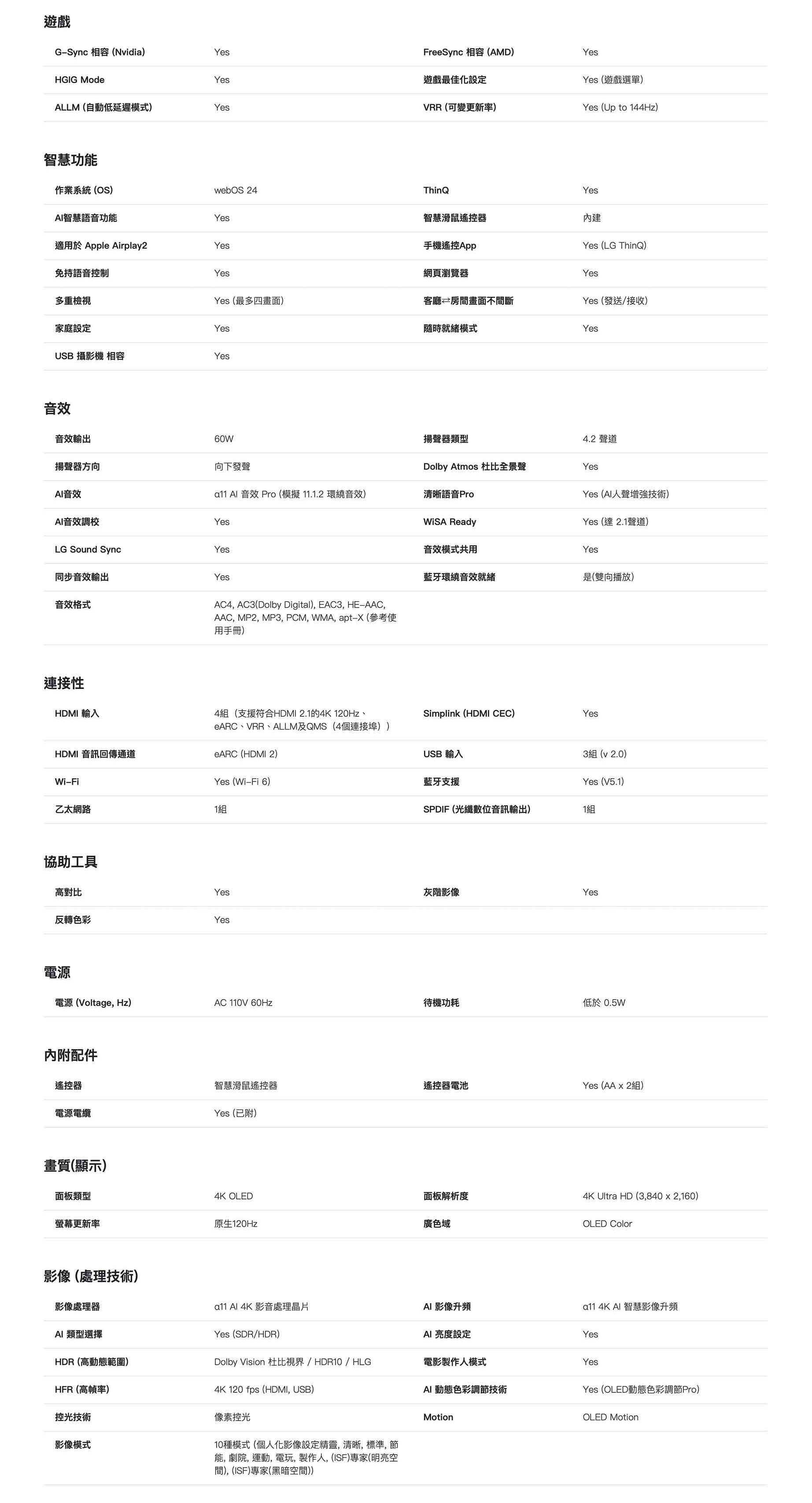 遊戲

| | | | |
|---|---|---|---|
| G-Sync 相容 (Nvidia) | Yes | FreeSync 相容 (AMD) | Yes |
| HGIG Mode | Yes | 遊戲最佳化設定 | Yes (遊戲選單) |
| ALLM (自動低延遲模式) | Yes | VRR (可變更新率) | Yes (Up to 144Hz) |

智慧功能

| | | | |
|---|---|---|---|
| 作業系統 (OS) | webOS 24 | ThinQ | Yes |
| AI智慧語音功能 | Yes | 智慧滑鼠遙控器 | 內建 |
| 適用於 Apple Airplay2 | Yes | 手機遙控App | Yes (LG ThinQ) |
| 免持語音控制 | Yes | 網頁瀏覽器 | Yes |
| 多重檢視 | Yes (最多四畫面) | 客廳⇄房間畫面不間斷 | Yes (發送/接收) |
| 家庭設定 | Yes | 隨時就緒模式 | Yes |
| USB 攝影機 相容 | Yes | | |

音效

| | | | |
|---|---|---|---|
| 音效輸出 | 60W | 揚聲器類型 | 4.2 聲道 |
| 揚聲器方向 | 向下發聲 | Dolby Atmos 杜比全景聲 | Yes |
| AI音效 | α11 AI 音效 Pro (模擬 11.1.2 環繞音效) | 清晰語音Pro | Yes (AI人聲增強技術) |
| AI音效調校 | Yes | WiSA Ready | Yes (達 2.1聲道) |
| LG Sound Sync | Yes | 音效模式共用 | Yes |
| 同步音效輸出 | Yes | 藍牙環繞音效就緒 | 是(雙向播放) |
| 音效格式 | AC4, AC3(Dolby Digital), EAC3, HE-AAC, AAC, MP2, MP3, PCM, WMA, apt-X (參考使用手冊) | | |

連接性

| | | | |
|---|---|---|---|
| HDMI 輸入 | 4組（支援符合HDMI 2.1的4K 120Hz、eARC、VRR、ALLM及QMS（4個連接埠）） | Simplink (HDMI CEC) | Yes |
| HDMI 音訊回傳通道 | eARC (HDMI 2) | USB 輸入 | 3組 (v 2.0) |
| Wi-Fi | Yes (Wi-Fi 6) | 藍牙支援 | Yes (V5.1) |
| 乙太網路 | 1組 | SPDIF (光纖數位音訊輸出) | 1組 |

協助工具

| | | | |
|---|---|---|---|
| 高對比 | Yes | 灰階影像 | Yes |
| 反轉色彩 | Yes | | |

電源

| | | | |
|---|---|---|---|
| 電源 (Voltage, Hz) | AC 110V 60Hz | 待機功耗 | 低於 0.5W |

內附配件

| | | | |
|---|---|---|---|
| 遙控器 | 智慧滑鼠遙控器 | 遙控器電池 | Yes (AA x 2組) |
| 電源電纜 | Yes (已附) | | |

畫質(顯示)

| | | | |
|---|---|---|---|
| 面板類型 | 4K OLED | 面板解析度 | 4K Ultra HD (3,840 x 2,160) |
| 螢幕更新率 | 原生120Hz | 廣色域 | OLED Color |

影像 (處理技術)

| | | | |
|---|---|---|---|
| 影像處理器 | α11 AI 4K 影音處理晶片 | AI 影像升頻 | α11 4K AI 智慧影像升頻 |
| AI 類型選擇 | Yes (SDR/HDR) | AI 亮度設定 | Yes |
| HDR (高動態範圍) | Dolby Vision 杜比視界 / HDR10 / HLG | 電影製作人模式 | Yes |
| HFR (高幀率) | 4K 120 fps (HDMI, USB) | AI 動態色彩調節技術 | Yes (OLED動態色彩調節Pro) |
| 控光技術 | 像素控光 | Motion | OLED Motion |
| 影像模式 | 10種模式 (個人化影像設定精靈, 清晰, 標準, 節能, 劇院, 運動, 電玩, 製作人, (ISF)專家(明亮空間), (ISF)專家(黑暗空間)) | | |